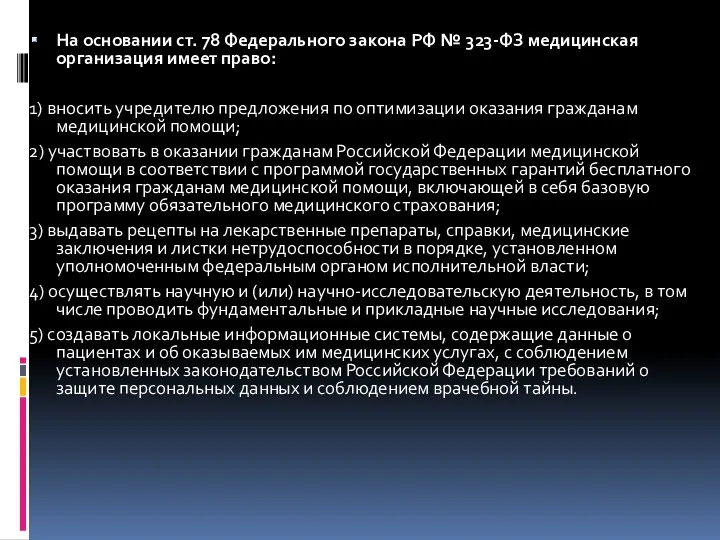 На основании ст. 78 Федерального закона РФ № 323-ФЗ медицинская организация имеет право:

1) вносить учредителю предложения по оптимизации оказания гражданам медицинской помощи;

2) участвовать в оказании гражданам Российской Федерации медицинской помощи в соответствии с программой государственных гарантий бесплатного оказания гражданам медицинской помощи, включающей в себя базовую программу обязательного медицинского страхования;

3) выдавать рецепты на лекарственные препараты, справки, медицинские заключения и листки нетрудоспособности в порядке, установленном уполномоченным федеральным органом исполнительной власти;

4) осуществлять научную и (или) научно-исследовательскую деятельность, в том числе проводить фундаментальные и прикладные научные исследования;

5) создавать локальные информационные системы, содержащие данные о пациентах и об оказываемых им медицинских услугах, с соблюдением установленных законодательством Российской Федерации требований о защите персональных данных и соблюдением врачебной тайны.